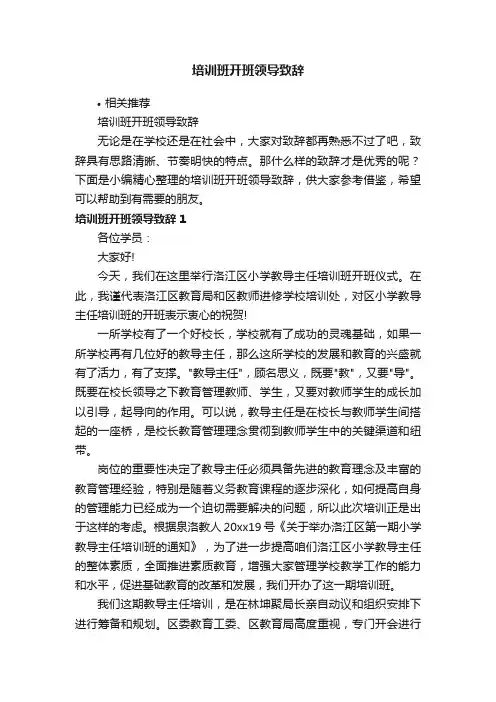 培训班开班领导致辞

• 相关推荐

培训班开班领导致辞

无论是在学校还是在社会中，大家对致辞都再熟悉不过了吧，致辞具有思路清晰、节奏明快的特点。那什么样的致辞才是优秀的呢？下面是小编精心整理的培训班开班领导致辞，供大家参考借鉴，希望可以帮助到有需要的朋友。

培训班开班领导致辞 1

各位学员：

大家好!

今天，我们在这里举行洛江区小学教导主任培训班开班仪式。在此，我谨代表洛江区教育局和区教师进修学校培训处，对区小学教导主任培训班的开班表示衷心的祝贺!

一所学校有了一个好校长，学校就有了成功的灵魂基础，如果一所学校再有几位好的教导主任，那么这所学校的发展和教育的兴盛就有了活力，有了支撑。"教导主任"，顾名思义，既要"教"，又要"导"。既要在校长领导之下教育管理教师、学生，又要对教师学生的成长加以引导，起导向的作用。可以说，教导主任是在校长与教师学生间搭起的一座桥，是校长教育管理理念贯彻到教师学生中的关键渠道和纽带。

岗位的重要性决定了教导主任必须具备先进的教育理念及丰富的教育管理经验，特别是随着义务教育课程的逐步深化，如何提高自身的管理能力已经成为一个迫切需要解决的问题，所以此次培训正是出于这样的考虑。根据泉洛教人 20xx19 号《关于举办洛江区第一期小学教导主任培训班的通知》，为了进一步提高咱们洛江区小学教导主任的整体素质，全面推进素质教育，增强大家管理学校教学工作的能力和水平，促进基础教育的改革和发展，我们开办了这一期培训班。

我们这期教导主任培训，是在林坤聚局长亲自动议和组织安排下进行筹备和规划。区委教育工委、区教育局高度重视，专门开会进行